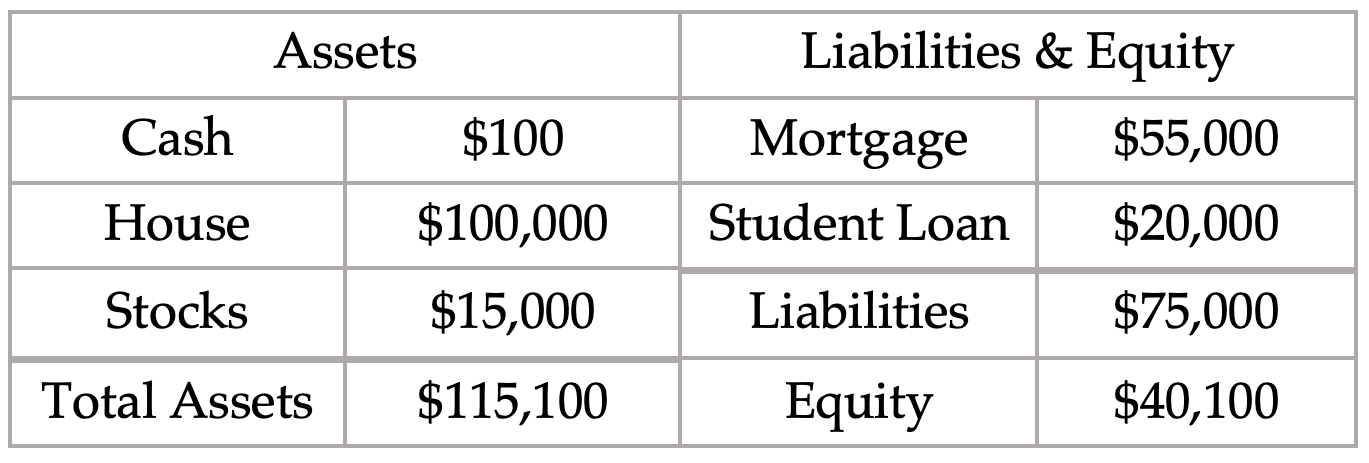 | Assets | | Liabilities & Equity | |
|---|---|---|---|
| Cash | \$100 | Mortgage | \$55,000 |
| House | \$100,000 | Student Loan | \$20,000 |
| Stocks | \$15,000 | Liabilities | \$75,000 |
| Total Assets | \$115,100 | Equity | \$40,100 |